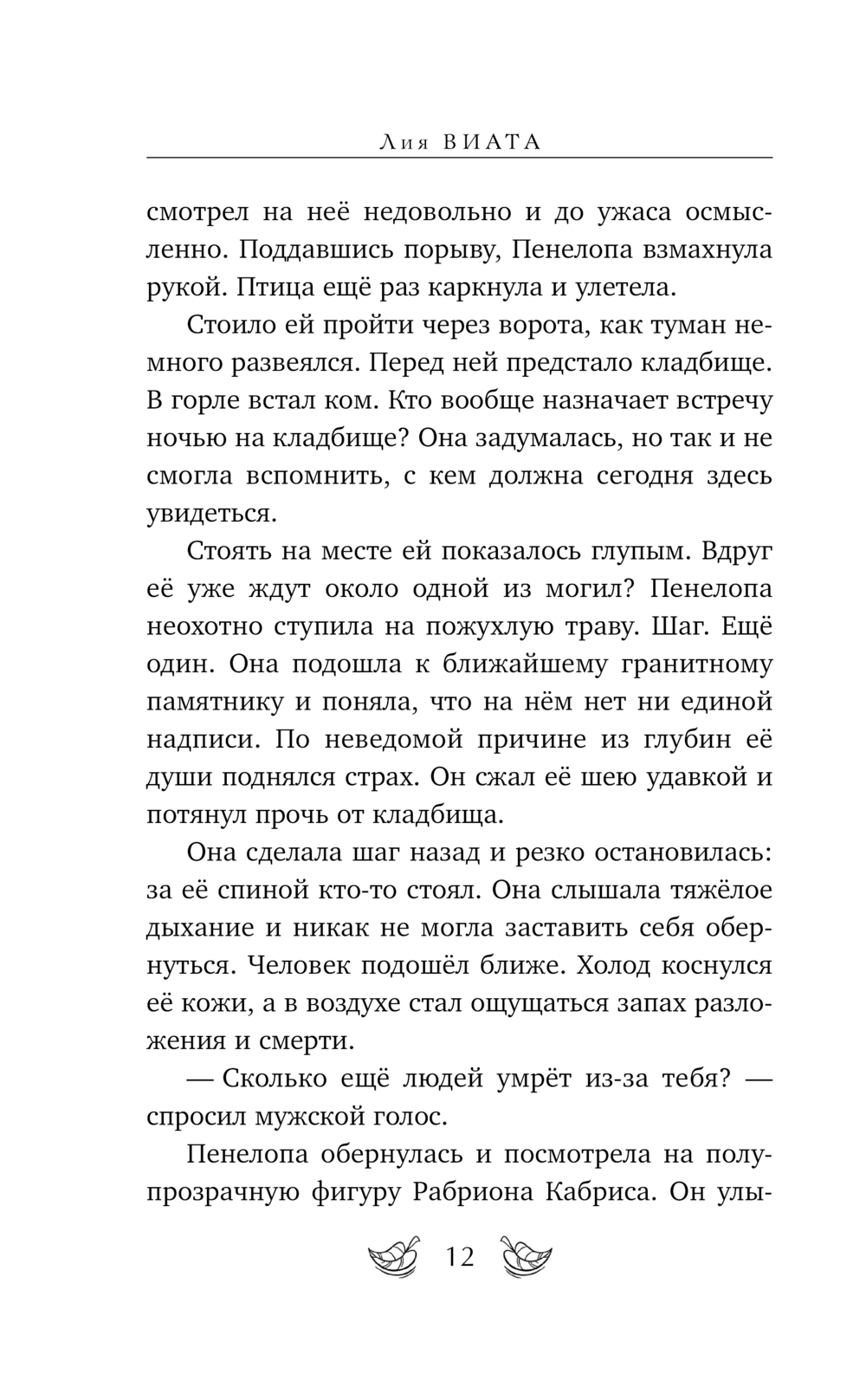 Лия ВИАТА

смотрел на неё недовольно и до ужаса осмысленно. Поддавшись порыву, Пенелопа взмахнула рукой. Птица ещё раз каркнула и улетела.

Стоило ей пройти через ворота, как туман немного развеялся. Перед ней предстало кладбище. В горле встал ком. Кто вообще назначает встречу ночью на кладбище? Она задумалась, но так и не смогла вспомнить, с кем должна сегодня здесь увидеться.

Стоять на месте ей показалось глупым. Вдруг её уже ждут около одной из могил? Пенелопа неохотно ступила на пожухлую траву. Шаг. Ещё один. Она подошла к ближайшему гранитному памятнику и поняла, что на нём нет ни единой надписи. По неведомой причине из глубин её души поднялся страх. Он сжал её шею удавкой и потянул прочь от кладбища.

Она сделала шаг назад и резко остановилась: за её спиной кто-то стоял. Она слышала тяжёлое дыхание и никак не могла заставить себя обернуться. Человек подошёл ближе. Холод коснулся её кожи, а в воздухе стал ощущаться запах разложения и смерти.

— Сколько ещё людей умрёт из-за тебя? — спросил мужской голос.

Пенелопа обернулась и посмотрела на полупрозрачную фигуру Рабриона Кабриса. Он улы-

12